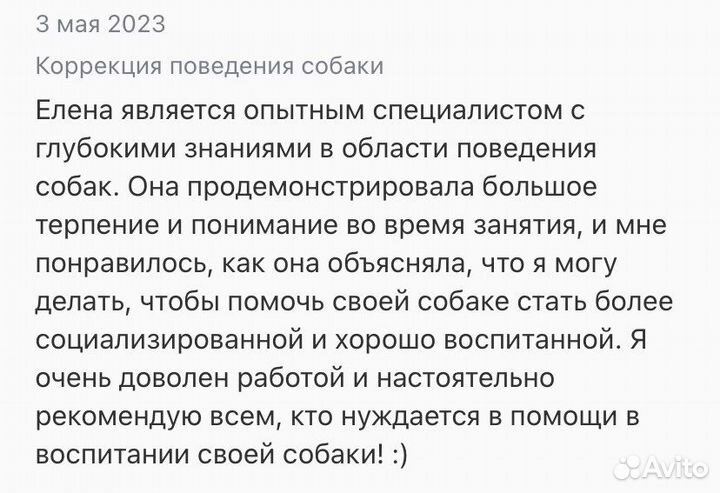 3 мая 2023

Коррекция поведения собаки

Елена является опытным специалистом с глубокими знаниями в области поведения собак. Она продемонстрировала большое терпение и понимание во время занятия, и мне понравилось, как она объясняла, что я могу делать, чтобы помочь своей собаке стать более социализированной и хорошо воспитанной. Я очень доволен работой и настоятельно рекомендую всем, кто нуждается в помощи в воспитании своей собаки! :)

Avito